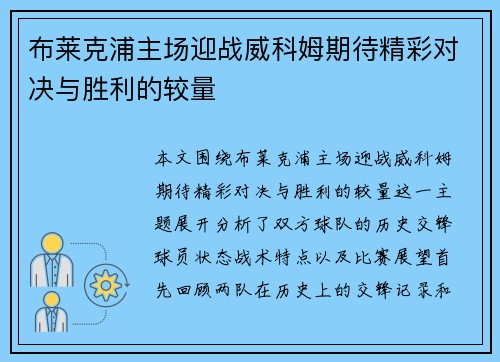 布莱克浦主场迎战威科姆期待精彩对决与胜利的较量

本文围绕布莱克浦主场迎战威科姆期待精彩对决与胜利的较量这一主题展开分析了双方球队的历史交锋球员状态战术特点以及比赛展望首先回顾两队在历史上的交锋记录和